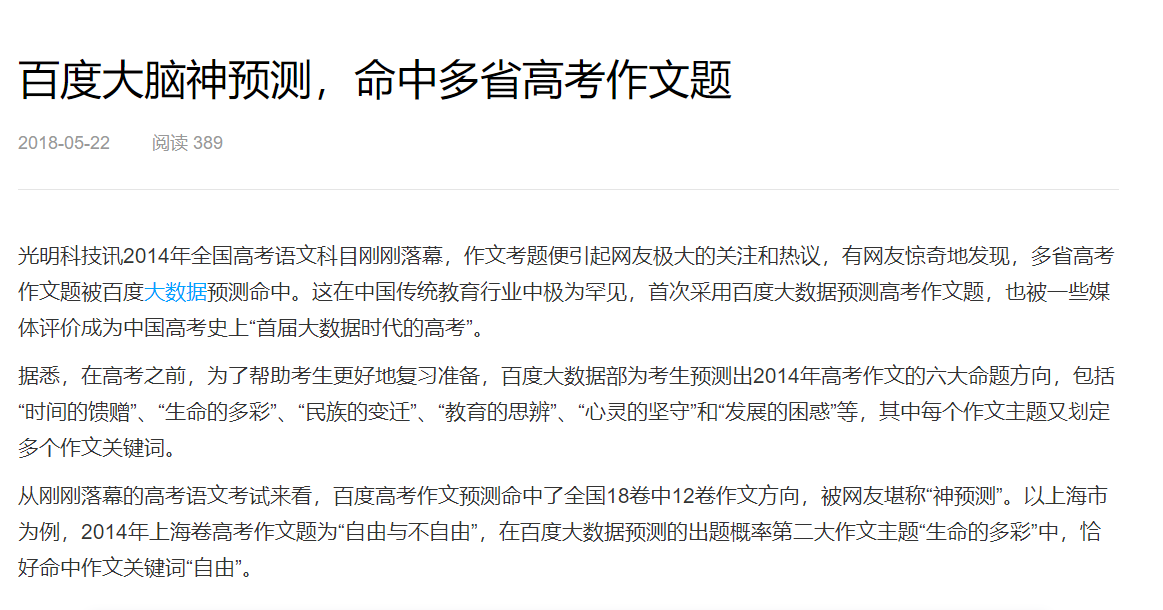 百度大脑神预测，命中多省高考作文题

2018-05-22　　阅读 389

光明科技讯2014年全国高考语文科目刚刚落幕，作文考题便引起网友极大的关注和热议，有网友惊奇地发现，多省高考作文题被百度大数据预测命中。这在中国传统教育行业中极为罕见，首次采用百度大数据预测高考作文题，也被一些媒体评价成为中国高考史上“首届大数据时代的高考”。

据悉，在高考之前，为了帮助考生更好地复习准备，百度大数据部为考生预测出2014年高考作文的六大命题方向，包括“时间的馈赠”、“生命的多彩”、“民族的变迁”、“教育的思辨”、“心灵的坚守”和“发展的困惑”等，其中每个作文主题又划定多个作文关键词。

从刚刚落幕的高考语文考试来看，百度高考作文预测命中了全国18卷中12卷作文方向，被网友堪称“神预测”。以上海市为例，2014年上海卷高考作文题为“自由与不自由”，在百度大数据预测的出题概率第二大作文主题“生命的多彩”中，恰好命中作文关键词“自由”。